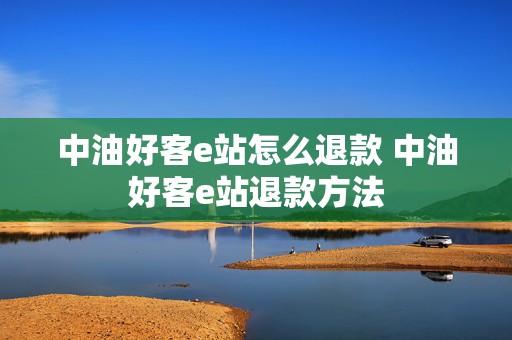 中油好客e站怎么退款 中油好客e站退款方法